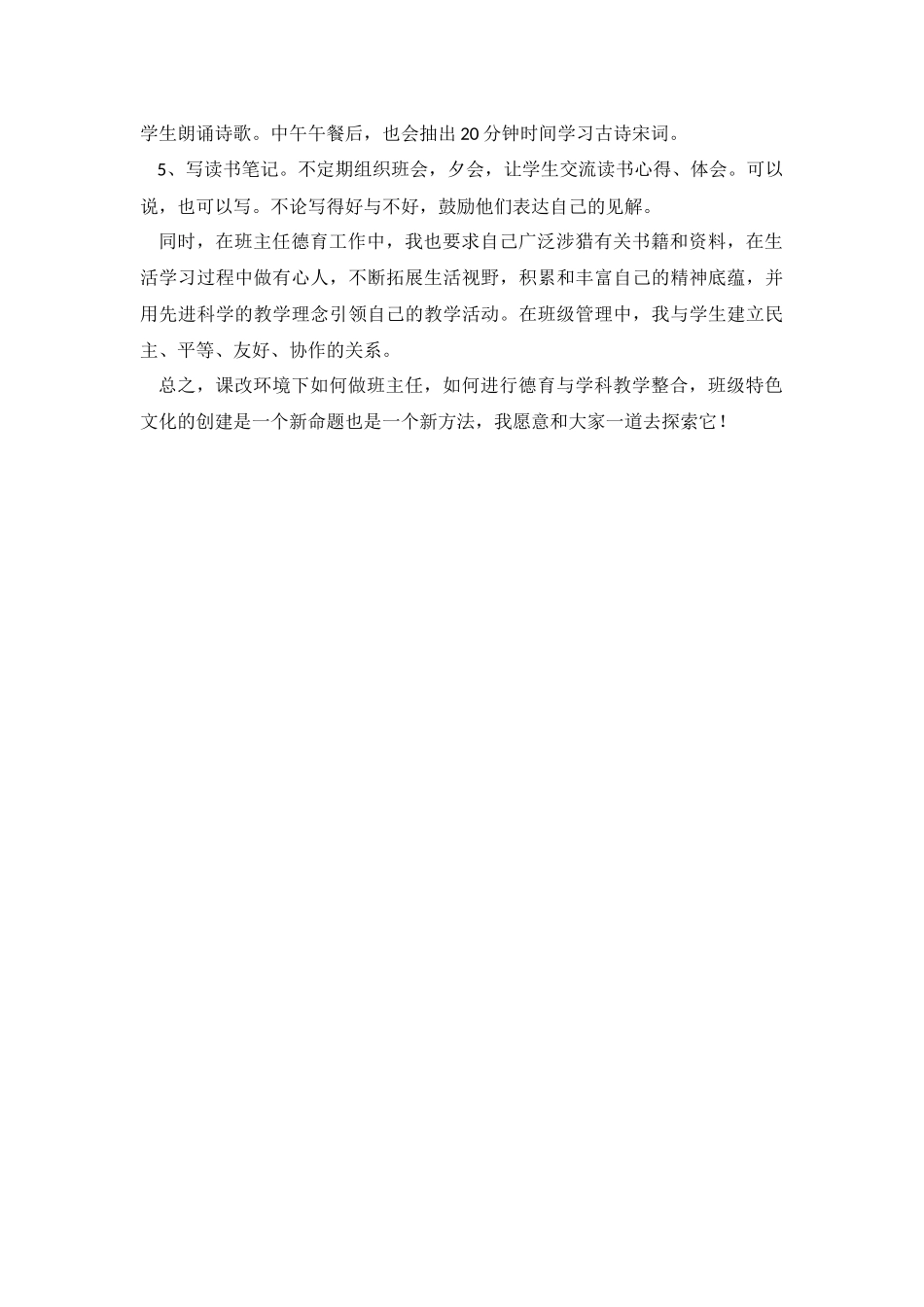 学生朗诵诗歌。中午午餐后，也会抽出20分钟时间学习古诗宋词。

5、写读书笔记。不定期组织班会，夕会，让学生交流读书心得、体会。可以说，也可以写。不论写得好与不好，鼓励他们表达自己的见解。

同时，在班主任德育工作中，我也要求自己广泛涉猎有关书籍和资料，在生活学习过程中做有心人，不断拓展生活视野，积累和丰富自己的精神底蕴，并用先进科学的教学理念引领自己的教学活动。在班级管理中，我与学生建立民主、平等、友好、协作的关系。

总之，课改环境下如何做班主任，如何进行德育与学科教学整合，班级特色文化的创建是一个新命题也是一个新方法，我愿意和大家一道去探索它！